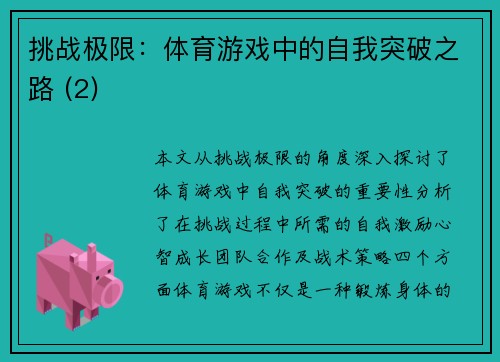 挑战极限：体育游戏中的自我突破之路 (2)

本文从挑战极限的角度深入探讨了体育游戏中自我突破的重要性分析了在挑战过程中所需的自我激励心智成长团队合作及战术策略四个方面体育游戏不仅是一种锻炼身体的